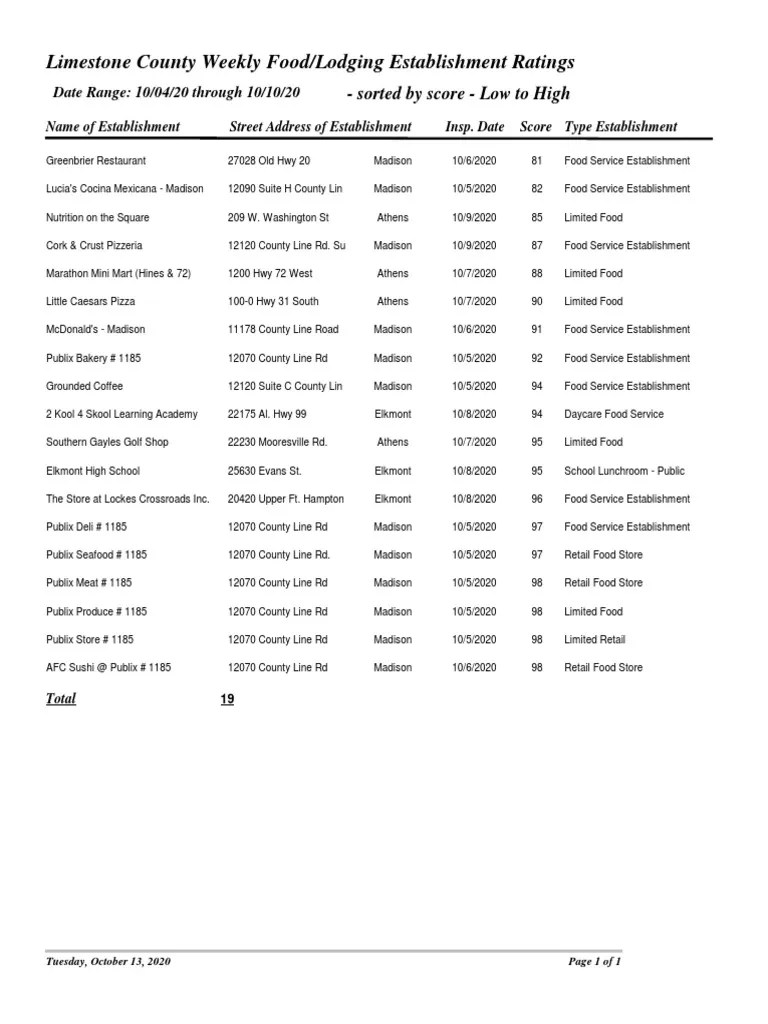 Limestone County Weekly Food/Lodging Establishment Ratings

Date Range: 10/04/20 through 10/10/20 - sorted by score - Low to High

| Name of Establishment | Street Address of Establishment | | Insp. Date | Score | Type Establishment |
|---|---|---|---|---|---|
| Greenbrier Restaurant | 27028 Old Hwy 20 | Madison | 10/6/2020 | 81 | Food Service Establishment |
| Lucia's Cocina Mexicana - Madison | 12090 Suite H County Lin | Madison | 10/5/2020 | 82 | Food Service Establishment |
| Nutrition on the Square | 209 W. Washington St | Athens | 10/9/2020 | 85 | Limited Food |
| Cork & Crust Pizzeria | 12120 County Line Rd. Su | Madison | 10/9/2020 | 87 | Food Service Establishment |
| Marathon Mini Mart (Hines & 72) | 1200 Hwy 72 West | Athens | 10/7/2020 | 88 | Limited Food |
| Little Caesars Pizza | 100-0 Hwy 31 South | Athens | 10/7/2020 | 90 | Limited Food |
| McDonald's - Madison | 11178 County Line Road | Madison | 10/6/2020 | 91 | Food Service Establishment |
| Publix Bakery # 1185 | 12070 County Line Rd | Madison | 10/5/2020 | 92 | Food Service Establishment |
| Grounded Coffee | 12120 Suite C County Lin | Madison | 10/5/2020 | 94 | Food Service Establishment |
| 2 Kool 4 Skool Learning Academy | 22175 Al. Hwy 99 | Elkmont | 10/8/2020 | 94 | Daycare Food Service |
| Southern Gayles Golf Shop | 22230 Mooresville Rd. | Athens | 10/7/2020 | 95 | Limited Food |
| Elkmont High School | 25630 Evans St. | Elkmont | 10/8/2020 | 95 | School Lunchroom - Public |
| The Store at Lockes Crossroads Inc. | 20420 Upper Ft. Hampton | Elkmont | 10/8/2020 | 96 | Food Service Establishment |
| Publix Deli # 1185 | 12070 County Line Rd | Madison | 10/5/2020 | 97 | Food Service Establishment |
| Publix Seafood # 1185 | 12070 County Line Rd. | Madison | 10/5/2020 | 97 | Retail Food Store |
| Publix Meat # 1185 | 12070 County Line Rd | Madison | 10/5/2020 | 98 | Retail Food Store |
| Publix Produce # 1185 | 12070 County Line Rd | Madison | 10/5/2020 | 98 | Limited Food |
| Publix Store # 1185 | 12070 County Line Rd | Madison | 10/5/2020 | 98 | Limited Retail |
| AFC Sushi @ Publix # 1185 | 12070 County Line Rd | Madison | 10/6/2020 | 98 | Retail Food Store |

Total 19

Tuesday, October 13, 2020 Page 1 of 1